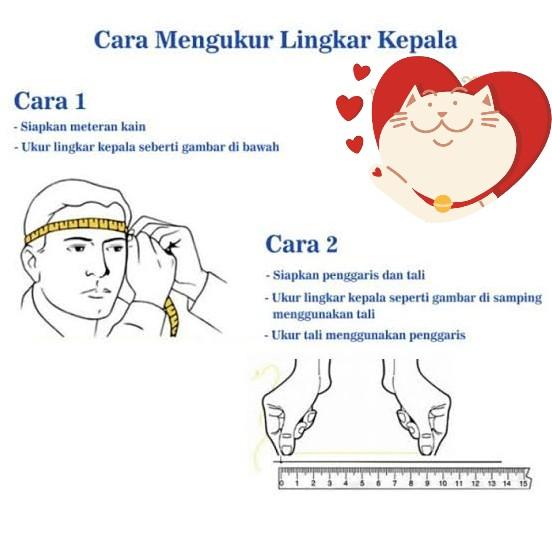 Cara Mengukur Lingkar Kepala

Cara 1

- Siapkan meteran kain
- Ukur lingkar kepala seberti gambar di bawah

Cara 2

- Siapkan penggaris dan tali
- Ukur lingkar kepala seperti gambar di samping menggunakan tali
- Ukur tali menggunakan penggaris

0 1 2 3 4 5 6 7 8 9 10 11 12 13 14 15